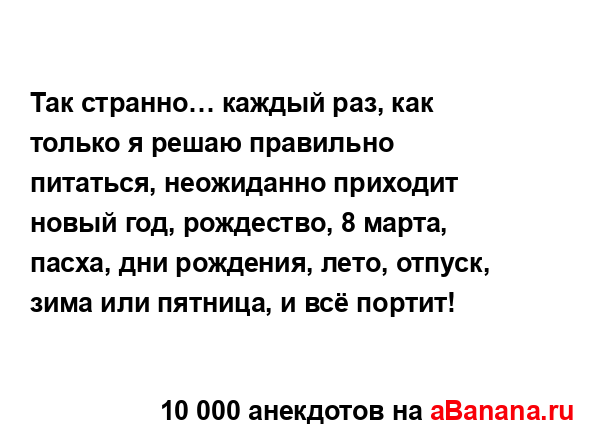 Так странно… каждый раз, как только я решаю правильно питаться, неожиданно приходит новый год, рождество, 8 марта, пасха, дни рождения, лето, отпуск, зима или пятница, и всё портит!

10 000 анекдотов на aBanana.ru